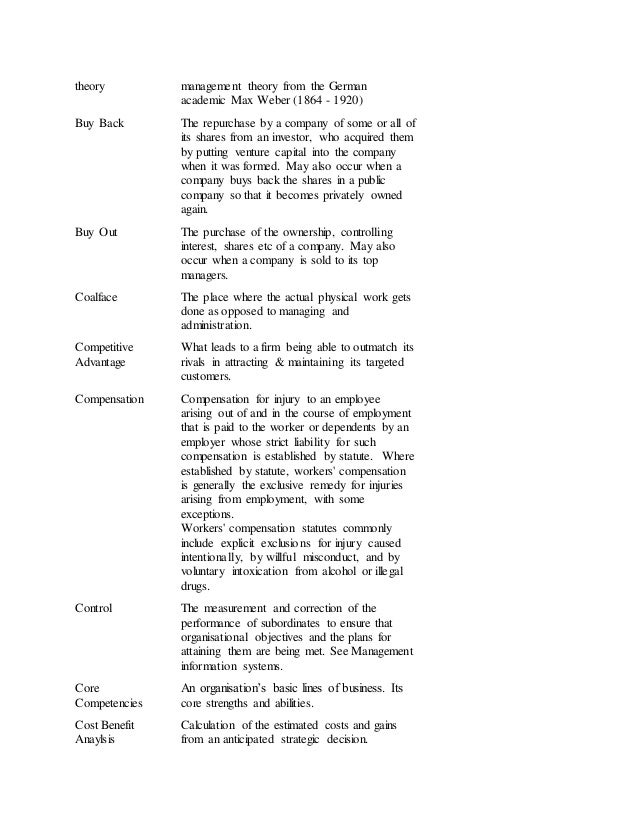 | | |
|---|---|
| theory | management theory from the German academic Max Weber (1864 - 1920) |
| Buy Back | The repurchase by a company of some or all of its shares from an investor, who acquired them by putting venture capital into the company when it was formed. May also occur when a company buys back the shares in a public company so that it becomes privately owned again. |
| Buy Out | The purchase of the ownership, controlling interest, shares etc of a company. May also occur when a company is sold to its top managers. |
| Coalface | The place where the actual physical work gets done as opposed to managing and administration. |
| Competitive Advantage | What leads to a firm being able to outmatch its rivals in attracting & maintaining its targeted customers. |
| Compensation | Compensation for injury to an employee arising out of and in the course of employment that is paid to the worker or dependents by an employer whose strict liability for such compensation is established by statute. Where established by statute, workers' compensation is generally the exclusive remedy for injuries arising from employment, with some exceptions. Workers' compensation statutes commonly include explicit exclusions for injury caused intentionally, by willful misconduct, and by voluntary intoxication from alcohol or illegal drugs. |
| Control | The measurement and correction of the performance of subordinates to ensure that organisational objectives and the plans for attaining them are being met. See Management information systems. |
| Core Competencies | An organisation's basic lines of business. Its core strengths and abilities. |
| Cost Benefit Anaylsis | Calculation of the estimated costs and gains from an anticipated strategic decision. |